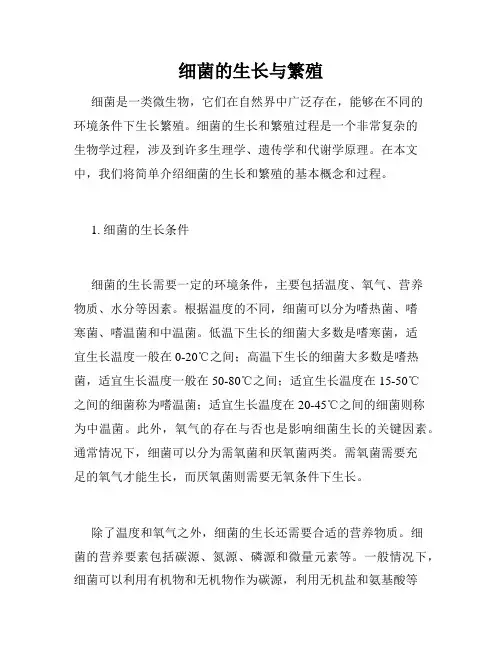 细菌的生长与繁殖

细菌是一类微生物，它们在自然界中广泛存在，能够在不同的环境条件下生长繁殖。细菌的生长和繁殖过程是一个非常复杂的生物学过程，涉及到许多生理学、遗传学和代谢学原理。在本文中，我们将简单介绍细菌的生长和繁殖的基本概念和过程。

1. 细菌的生长条件

细菌的生长需要一定的环境条件，主要包括温度、氧气、营养物质、水分等因素。根据温度的不同，细菌可以分为嗜热菌、嗜寒菌、嗜温菌和中温菌。低温下生长的细菌大多数是嗜寒菌，适宜生长温度一般在 0-20℃之间；高温下生长的细菌大多数是嗜热菌，适宜生长温度一般在 50-80℃之间；适宜生长温度在 15-50℃之间的细菌称为嗜温菌；适宜生长温度在 20-45℃之间的细菌则称为中温菌。此外，氧气的存在与否也是影响细菌生长的关键因素。通常情况下，细菌可以分为需氧菌和厌氧菌两类。需氧菌需要充足的氧气才能生长，而厌氧菌则需要无氧条件下生长。

除了温度和氧气之外，细菌的生长还需要合适的营养物质。细菌的营养要素包括碳源、氮源、磷源和微量元素等。一般情况下，细菌可以利用有机物和无机物作为碳源，利用无机盐和氨基酸等